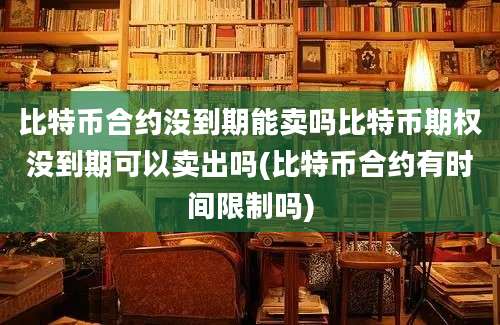 比特币合约没到期能卖吗比特币期权没到期可以卖出吗(比特币合约有时间限制吗)